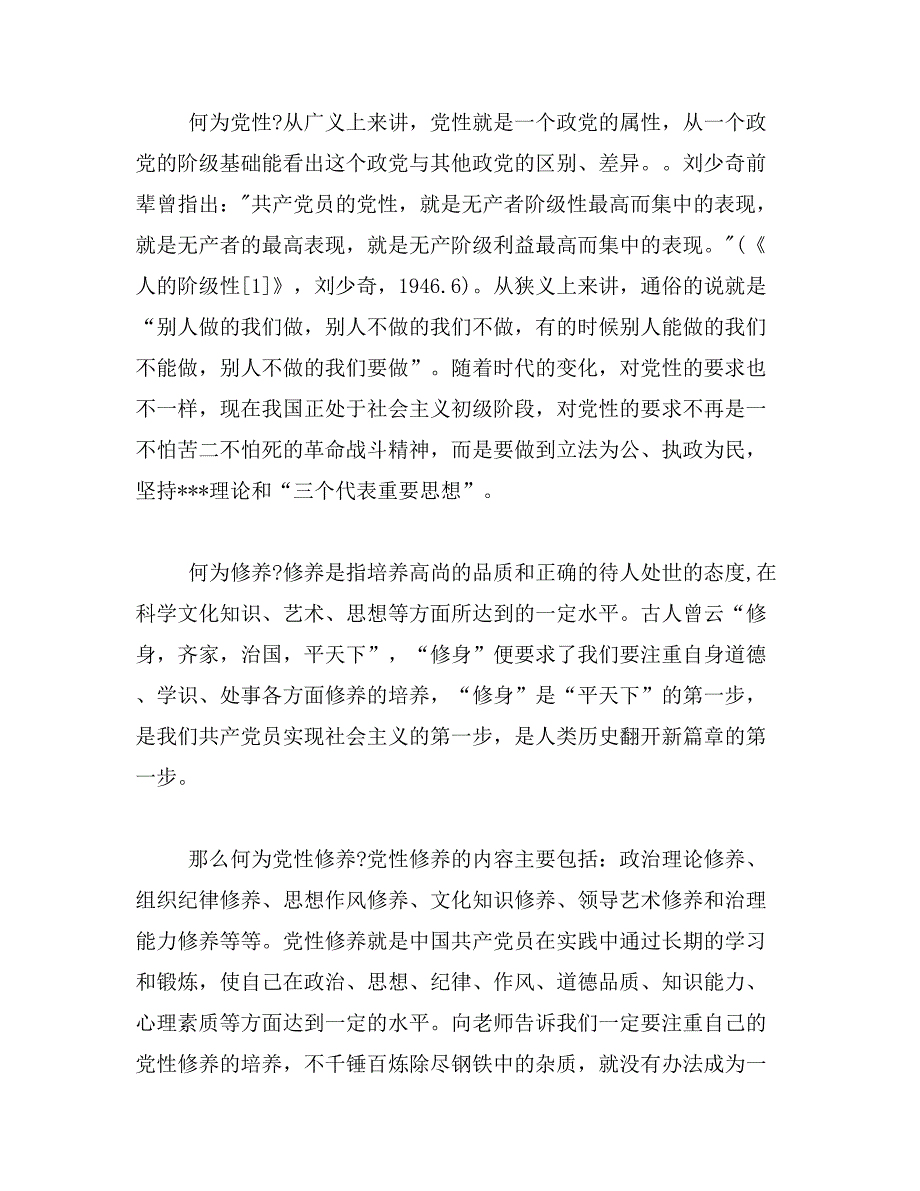 何为党性?从广义上来讲，党性就是一个政党的属性，从一个政党的阶级基础能看出这个政党与其他政党的区别、差异。。刘少奇前辈曾指出："共产党员的党性，就是无产者阶级性最高而集中的表现，就是无产者的最高表现，就是无产阶级利益最高而集中的表现。"(《人的阶级性[1]》，刘少奇，1946.6)。从狭义上来讲，通俗的说就是“别人做的我们做，别人不做的我们不做，有的时候别人能做的我们不能做，别人不做的我们要做”。随着时代的变化，对党性的要求也不一样，现在我国正处于社会主义初级阶段，对党性的要求不再是一不怕苦二不怕死的革命战斗精神，而是要做到立法为公、执政为民，坚持***理论和“三个代表重要思想”。

何为修养?修养是指培养高尚的品质和正确的待人处世的态度,在科学文化知识、艺术、思想等方面所达到的一定水平。古人曾云“修身，齐家，治国，平天下”，“修身”便要求了我们要注重自身道德、学识、处事各方面修养的培养，“修身”是“平天下”的第一步，是我们共产党员实现社会主义的第一步，是人类历史翻开新篇章的第一步。

那么何为党性修养?党性修养的内容主要包括：政治理论修养、组织纪律修养、思想作风修养、文化知识修养、领导艺术修养和治理能力修养等等。党性修养就是中国共产党员在实践中通过长期的学习和锻炼，使自己在政治、思想、纪律、作风、道德品质、知识能力、心理素质等方面达到一定的水平。向老师告诉我们一定要注重自己的党性修养的培养，不千锤百炼除尽钢铁中的杂质，就没有办法成为一